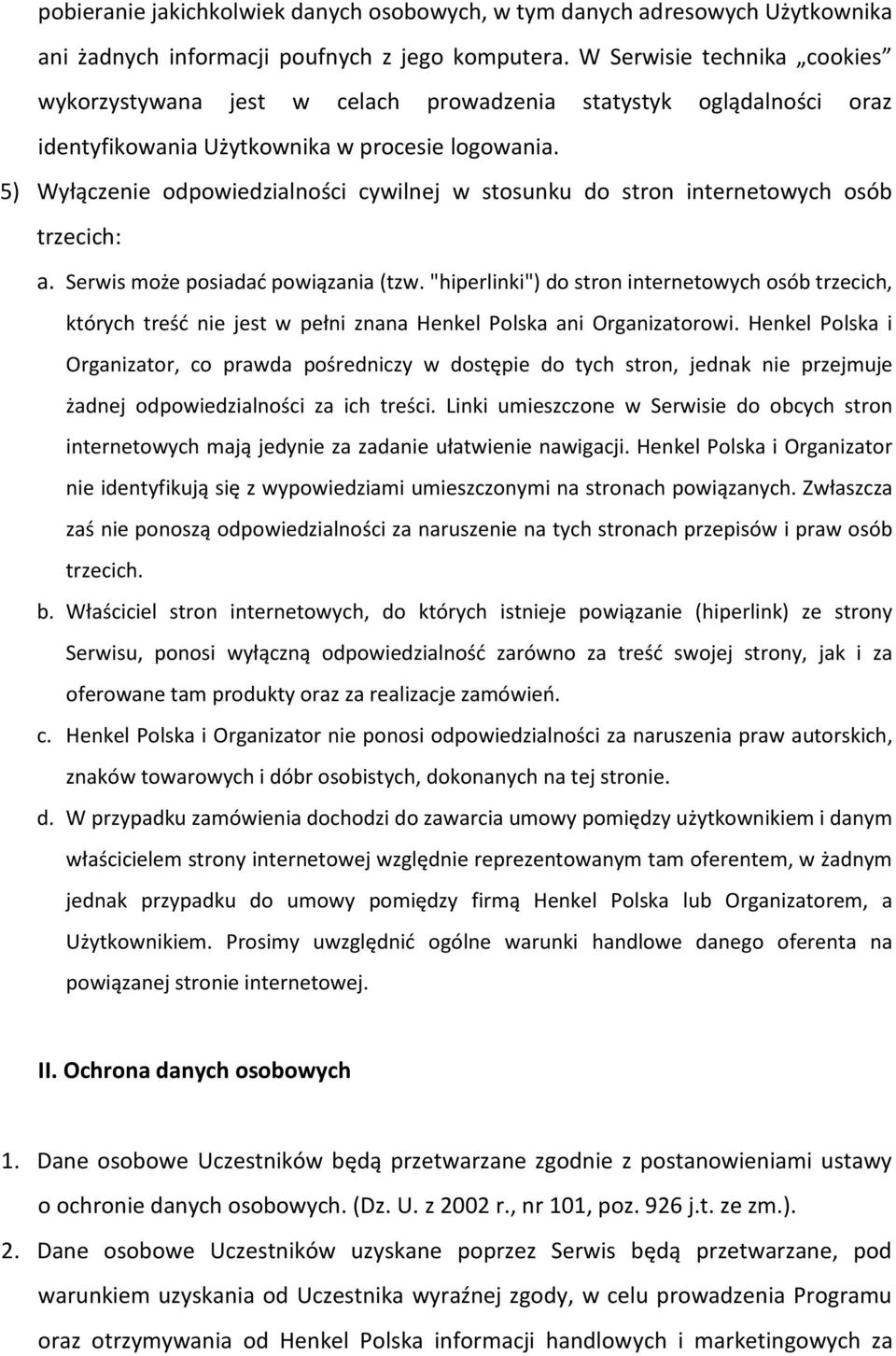 pobieranie jakichkolwiek danych osobowych, w tym danych adresowych Użytkownika ani żadnych informacji poufnych z jego komputera. W Serwisie technika „cookies" wykorzystywana jest w celach prowadzenia statystyk oglądalności oraz identyfikowania Użytkownika w procesie logowania.

5) Wyłączenie odpowiedzialności cywilnej w stosunku do stron internetowych osób trzecich:

a. Serwis może posiadać powiązania (tzw. "hiperlinki") do stron internetowych osób trzecich, których treść nie jest w pełni znana Henkel Polska ani Organizatorowi. Henkel Polska i Organizator, co prawda pośredniczy w dostępie do tych stron, jednak nie przejmuje żadnej odpowiedzialności za ich treści. Linki umieszczone w Serwisie do obcych stron internetowych mają jedynie za zadanie ułatwienie nawigacji. Henkel Polska i Organizator nie identyfikują się z wypowiedziami umieszczonymi na stronach powiązanych. Zwłaszcza zaś nie ponoszą odpowiedzialności za naruszenie na tych stronach przepisów i praw osób trzecich.

b. Właściciel stron internetowych, do których istnieje powiązanie (hiperlink) ze strony Serwisu, ponosi wyłączną odpowiedzialność zarówno za treść swojej strony, jak i za oferowane tam produkty oraz za realizacje zamówień.

c. Henkel Polska i Organizator nie ponosi odpowiedzialności za naruszenia praw autorskich, znaków towarowych i dóbr osobistych, dokonanych na tej stronie.

d. W przypadku zamówienia dochodzi do zawarcia umowy pomiędzy użytkownikiem i danym właścicielem strony internetowej względnie reprezentowanym tam oferentem, w żadnym jednak przypadku do umowy pomiędzy firmą Henkel Polska lub Organizatorem, a Użytkownikiem. Prosimy uwzględnić ogólne warunki handlowe danego oferenta na powiązanej stronie internetowej.

II. Ochrona danych osobowych

1. Dane osobowe Uczestników będą przetwarzane zgodnie z postanowieniami ustawy o ochronie danych osobowych. (Dz. U. z 2002 r., nr 101, poz. 926 j.t. ze zm.).

2. Dane osobowe Uczestników uzyskane poprzez Serwis będą przetwarzane, pod warunkiem uzyskania od Uczestnika wyraźnej zgody, w celu prowadzenia Programu oraz otrzymywania od Henkel Polska informacji handlowych i marketingowych za